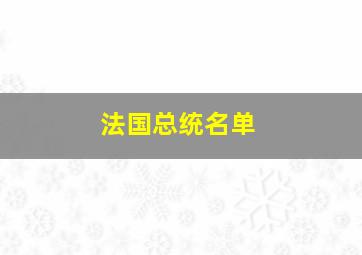 法国总统名单